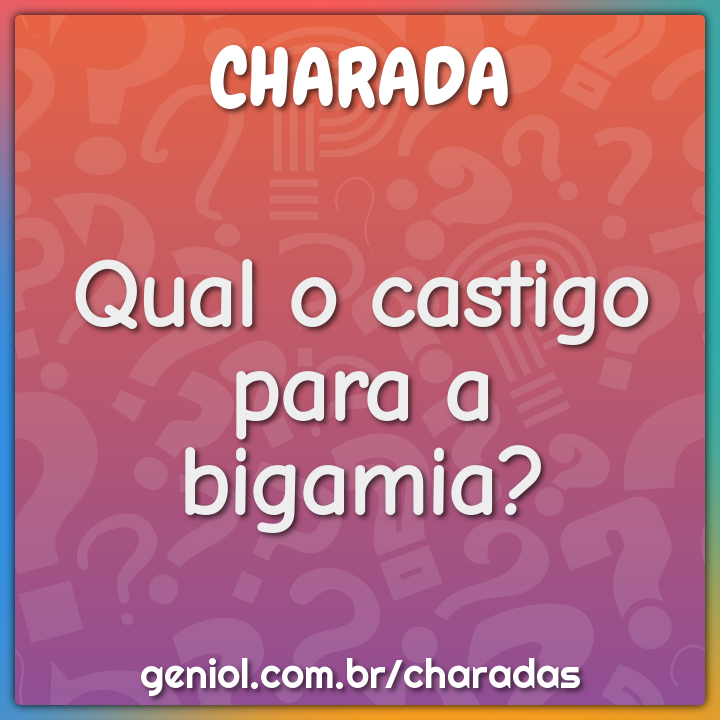 CHARADA

Qual o castigo para a bigamia?

geniol.com.br/charadas